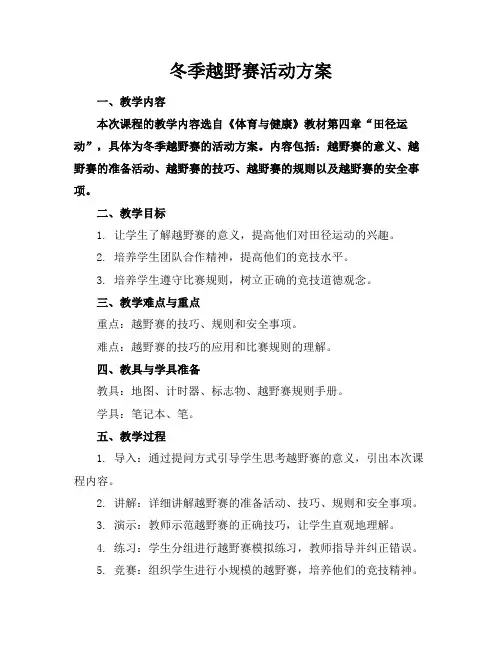 冬季越野赛活动方案

一、教学内容

本次课程的教学内容选自《体育与健康》教材第四章“田径运动”，具体为冬季越野赛的活动方案。内容包括：越野赛的意义、越野赛的准备活动、越野赛的技巧、越野赛的规则以及越野赛的安全事项。

二、教学目标

1. 让学生了解越野赛的意义，提高他们对田径运动的兴趣。

2. 培养学生团队合作精神，提高他们的竞技水平。

3. 培养学生遵守比赛规则，树立正确的竞技道德观念。

三、教学难点与重点

重点：越野赛的技巧、规则和安全事项。

难点：越野赛的技巧的应用和比赛规则的理解。

四、教具与学具准备

教具：地图、计时器、标志物、越野赛规则手册。

学具：笔记本、笔。

五、教学过程

1. 导入：通过提问方式引导学生思考越野赛的意义，引出本次课程内容。

2. 讲解：详细讲解越野赛的准备活动、技巧、规则和安全事项。

3. 演示：教师示范越野赛的正确技巧，让学生直观地理解。

4. 练习：学生分组进行越野赛模拟练习，教师指导并纠正错误。

5. 竞赛：组织学生进行小规模的越野赛，培养他们的竞技精神。